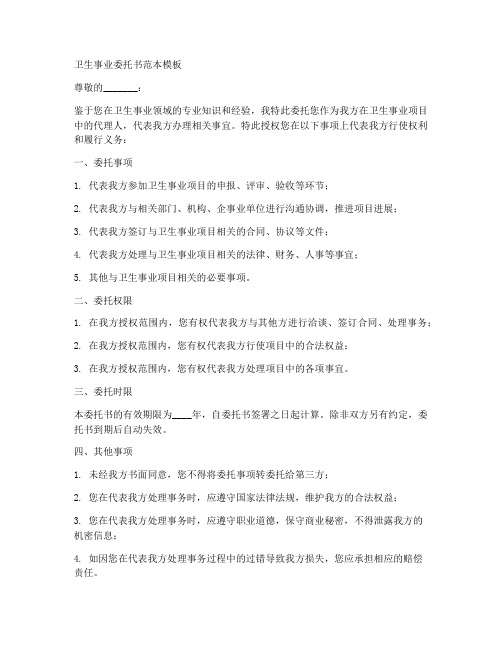 卫生事业委托书范本模板

尊敬的________：

鉴于您在卫生事业领域的专业知识和经验，我特此委托您作为我方在卫生事业项目中的代理人，代表我方办理相关事宜。特此授权您在以下事项上代表我方行使权利和履行义务：

一、委托事项

1. 代表我方参加卫生事业项目的申报、评审、验收等环节；

2. 代表我方与相关部门、机构、企事业单位进行沟通协调，推进项目进展；

3. 代表我方签订与卫生事业项目相关的合同、协议等文件；

4. 代表我方处理与卫生事业项目相关的法律、财务、人事等事宜；

5. 其他与卫生事业项目相关的必要事项。

二、委托权限

1. 在我方授权范围内，您有权代表我方与其他方进行洽谈、签订合同、处理事务；

2. 在我方授权范围内，您有权代表我方行使项目中的合法权益；

3. 在我方授权范围内，您有权代表我方处理项目中的各项事宜。

三、委托时限

本委托书的有效期限为____年，自委托书签署之日起计算。除非双方另有约定，委托书到期后自动失效。

四、其他事项

1. 未经我方书面同意，您不得将委托事项转委托给第三方；

2. 您在代表我方处理事务时，应遵守国家法律法规，维护我方的合法权益；

3. 您在代表我方处理事务时，应遵守职业道德，保守商业秘密，不得泄露我方的机密信息；

4. 如因您在代表我方处理事务过程中的过错导致我方损失，您应承担相应的赔偿责任。